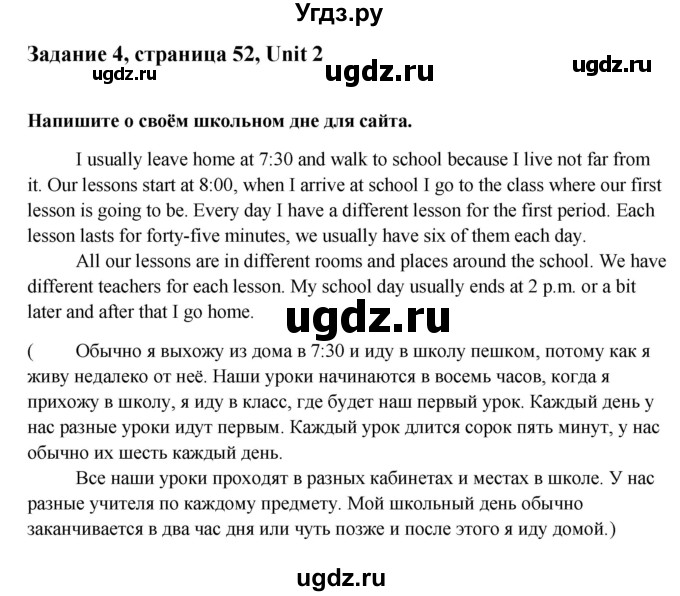 Угдз.ру

Задание 4, страница 52, Unit 2

ugdz.ru ugdz.ru ugdz.ru

Напишите о своём школьном дне для сайта.

I usually leave home at 7:30 and walk to school because I live not far from it. Our lessons start at 8:00, when I arrive at school I go to the class where our first lesson is going to be. Every day I have a different lesson for the first period. Each lesson lasts for forty-five minutes, we usually have six of them each day.

All our lessons are in different rooms and places around the school. We have different teachers for each lesson. My school day usually ends at 2 p.m. or a bit later and after that I go home.

ugdz.ru

( Обычно я выхожу из дома в 7:30 и иду в школу пешком, потому как я живу недалеко от неё. Наши уроки начинаются в восемь часов, когда я прихожу в школу, я иду в класс, где будет наш первый урок. Каждый день у нас разные уроки идут первым. Каждый урок длится сорок пять минут, у нас обычно их шесть каждый день.

Все наши уроки проходят в разных кабинетах и местах в школе. У нас разные учителя по каждому предмету. Мой школьный день обычно заканчивается в два час дня или чуть позже и после этого я иду домой.)

ugdz.ru